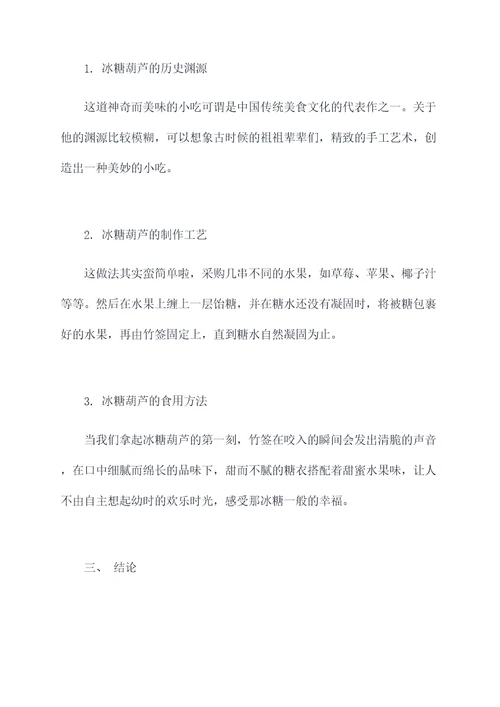 1. 冰糖葫芦的历史渊源

这道神奇而美味的小吃可谓是中国传统美食文化的代表作之一。关于他的渊源比较模糊，可以想象古时候的祖祖辈辈们，精致的手工艺术，创造出一种美妙的小吃。

2. 冰糖葫芦的制作工艺

这做法其实蛮简单啦，采购几串不同的水果，如草莓、苹果、椰子汁等等。然后在水果上缠上一层饴糖，并在糖水还没有凝固时，将被糖包裹好的水果，再由竹签固定上，直到糖水自然凝固为止。

3. 冰糖葫芦的食用方法

当我们拿起冰糖葫芦的第一刻，竹签在咬入的瞬间会发出清脆的声音，在口中细腻而绵长的品味下，甜而不腻的糖衣搭配着甜蜜水果味，让人不由自主想起幼时的欢乐时光，感受那冰糖一般的幸福。

三、 结论